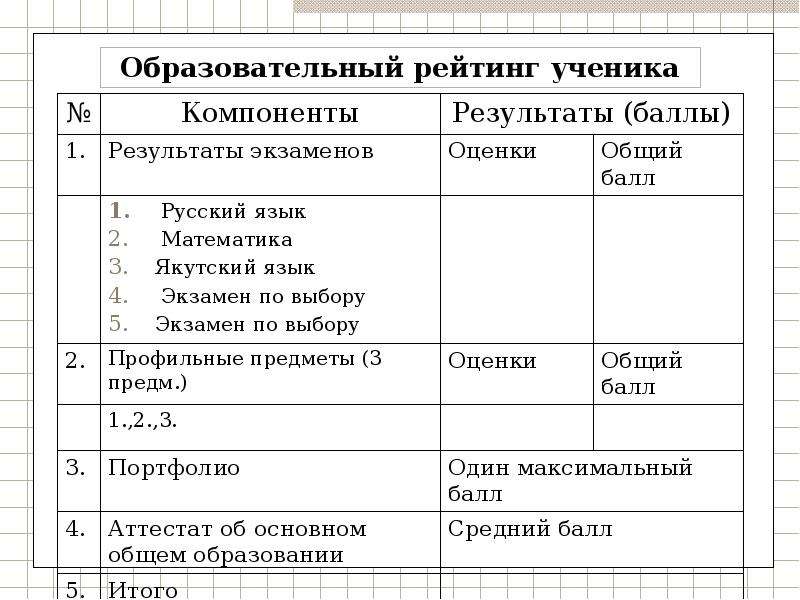 Образовательный рейтинг ученика

| № | Компоненты | Результаты (баллы) | |
|---|---|---|---|
| 1. | Результаты экзаменов | Оценки | Общий балл |
| | 1. Русский язык 2. Математика 3. Якутский язык 4. Экзамен по выбору 5. Экзамен по выбору | | |
| 2. | Профильные предметы (3 предм.) | Оценки | Общий балл |
| | 1.,2.,3. | | |
| 3. | Портфолио | Один максимальный балл | |
| 4. | Аттестат об основном общем образовании | Средний балл | |
| 5. | Итого | | |